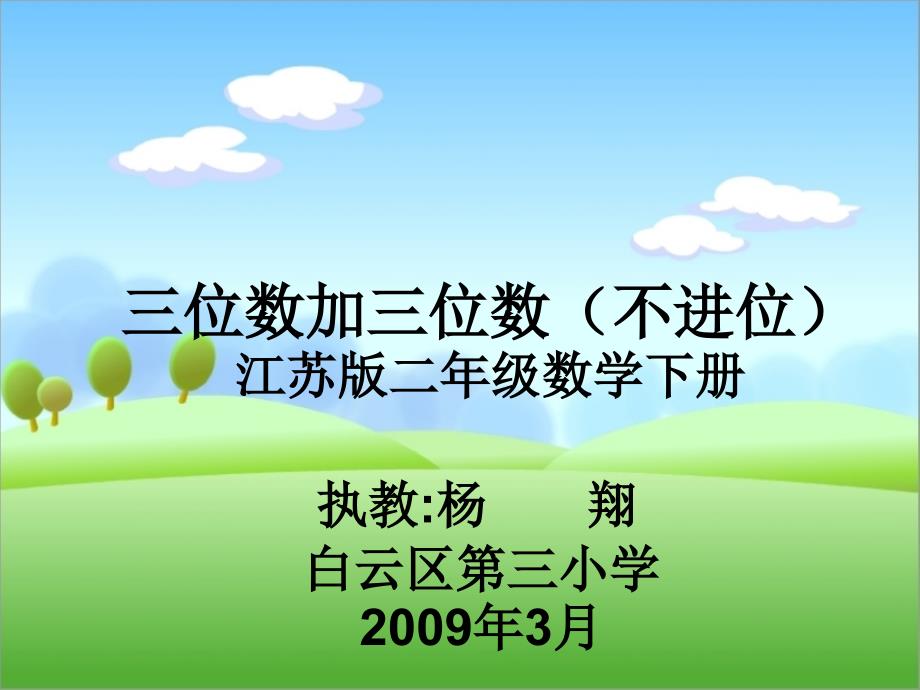 三位数加三位数（不进位）
江苏版二年级数学下册

执教:杨 翔
白云区第三小学
2009年3月